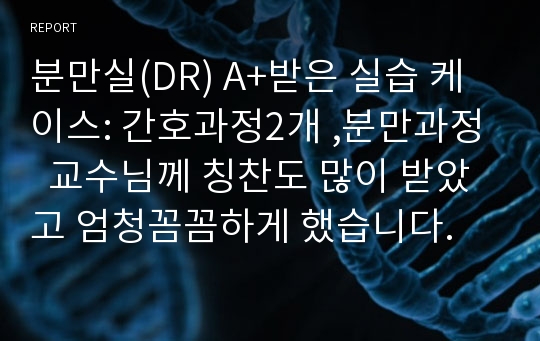 REPORT

분만실(DR) A+받은 실습 케이스: 간호과정2개 ,분만과정 교수님께 칭찬도 많이 받았고 엄청꼼꼼하게 했습니다.